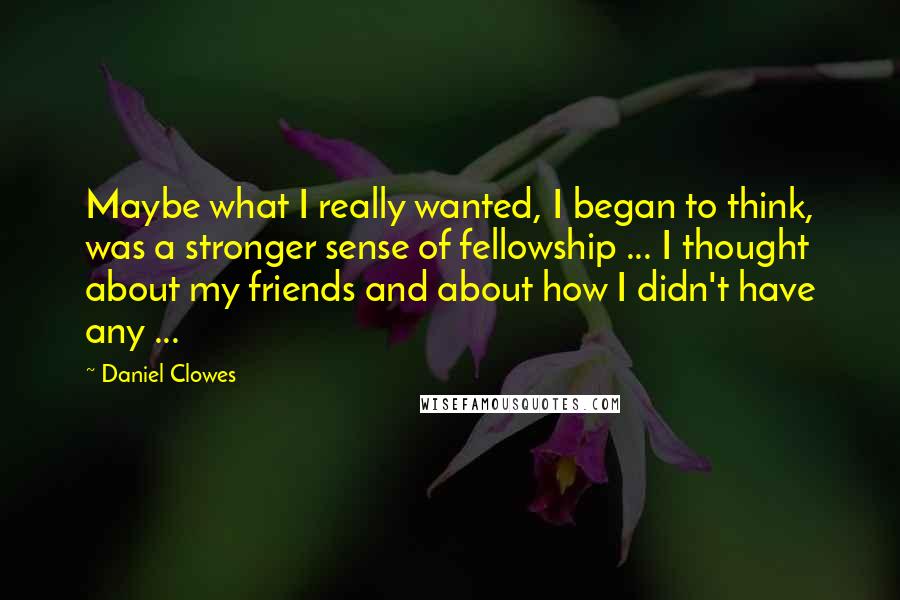 Maybe what I really wanted, I began to think, was a stronger sense of fellowship ... I thought about my friends and about how I didn't have any ...

~ Daniel Clowes

WISEFAMOUSQUOTES.COM